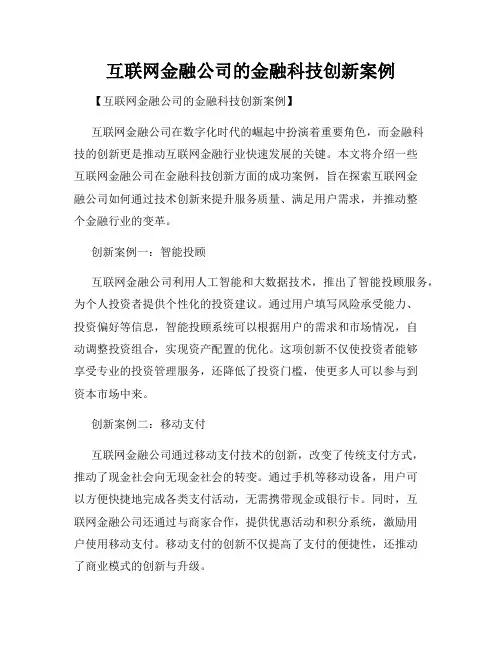 互联网金融公司的金融科技创新案例

【互联网金融公司的金融科技创新案例】

互联网金融公司在数字化时代的崛起中扮演着重要角色，而金融科技的创新更是推动互联网金融行业快速发展的关键。本文将介绍一些互联网金融公司在金融科技创新方面的成功案例，旨在探索互联网金融公司如何通过技术创新来提升服务质量、满足用户需求，并推动整个金融行业的变革。

创新案例一：智能投顾

互联网金融公司利用人工智能和大数据技术，推出了智能投顾服务，为个人投资者提供个性化的投资建议。通过用户填写风险承受能力、投资偏好等信息，智能投顾系统可以根据用户的需求和市场情况，自动调整投资组合，实现资产配置的优化。这项创新不仅使投资者能够享受专业的投资管理服务，还降低了投资门槛，使更多人可以参与到资本市场中来。

创新案例二：移动支付

互联网金融公司通过移动支付技术的创新，改变了传统支付方式，推动了现金社会向无现金社会的转变。通过手机等移动设备，用户可以方便快捷地完成各类支付活动，无需携带现金或银行卡。同时，互联网金融公司还通过与商家合作，提供优惠活动和积分系统，激励用户使用移动支付。移动支付的创新不仅提高了支付的便捷性，还推动了商业模式的创新与升级。